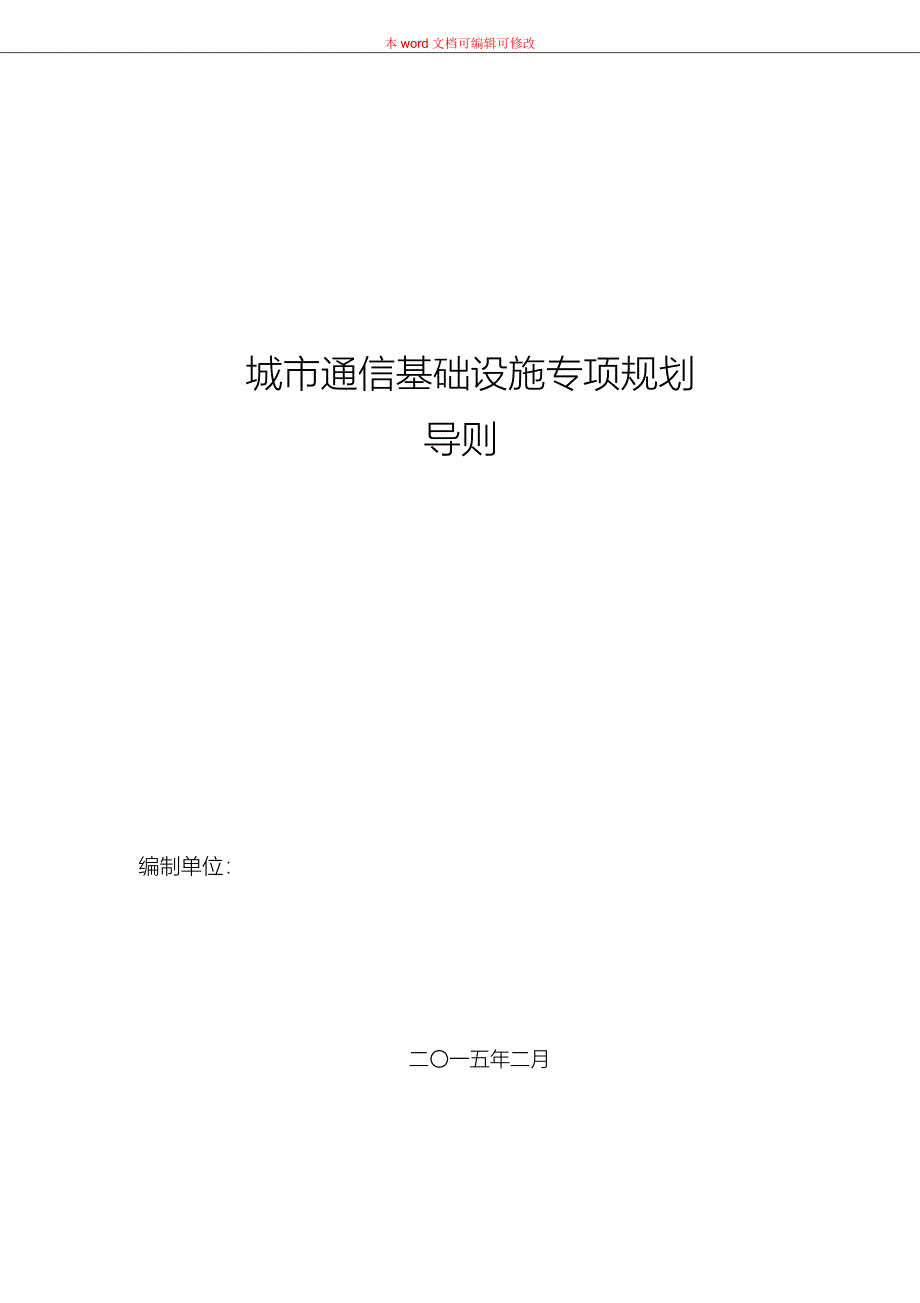 本 word 文档可编辑可修改

城市通信基础设施专项规划
导则

编制单位：

二〇一五年二月